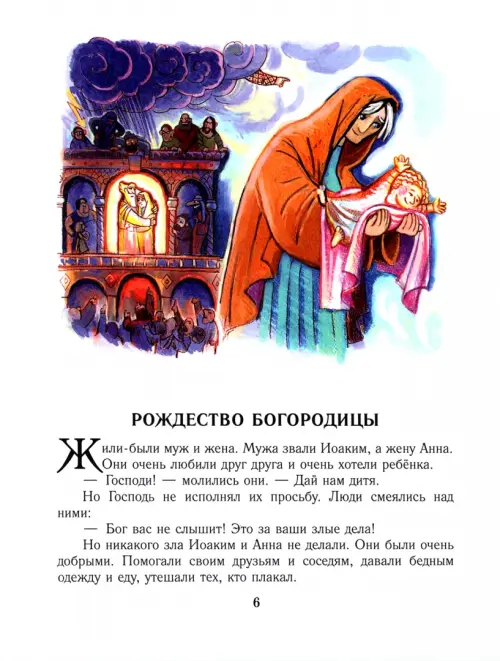 РОЖДЕСТВО БОГОРОДИЦЫ

Жили-были муж и жена. Мужа звали Иоаким, а жену Анна. Они очень любили друг друга и очень хотели ребёнка.

— Господи! — молились они. — Дай нам дитя.

Но Господь не исполнял их просьбу. Люди смеялись над ними:

— Бог вас не слышит! Это за ваши злые дела!

Но никакого зла Иоаким и Анна не делали. Они были очень добрыми. Помогали своим друзьям и соседям, давали бедным одежду и еду, утешали тех, кто плакал.

6